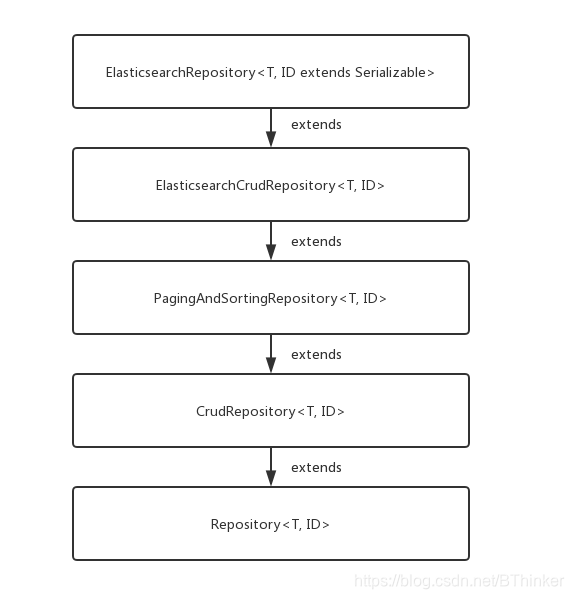 ElasticsearchRepository<T, ID extends Serializable>

extends

ElasticsearchCrudRepository<T, ID>

extends

PagingAndSortingRepository<T, ID>

extends

CrudRepository<T, ID>

extends

Repository<T, ID>

https://blog.csdn.net/BThinker